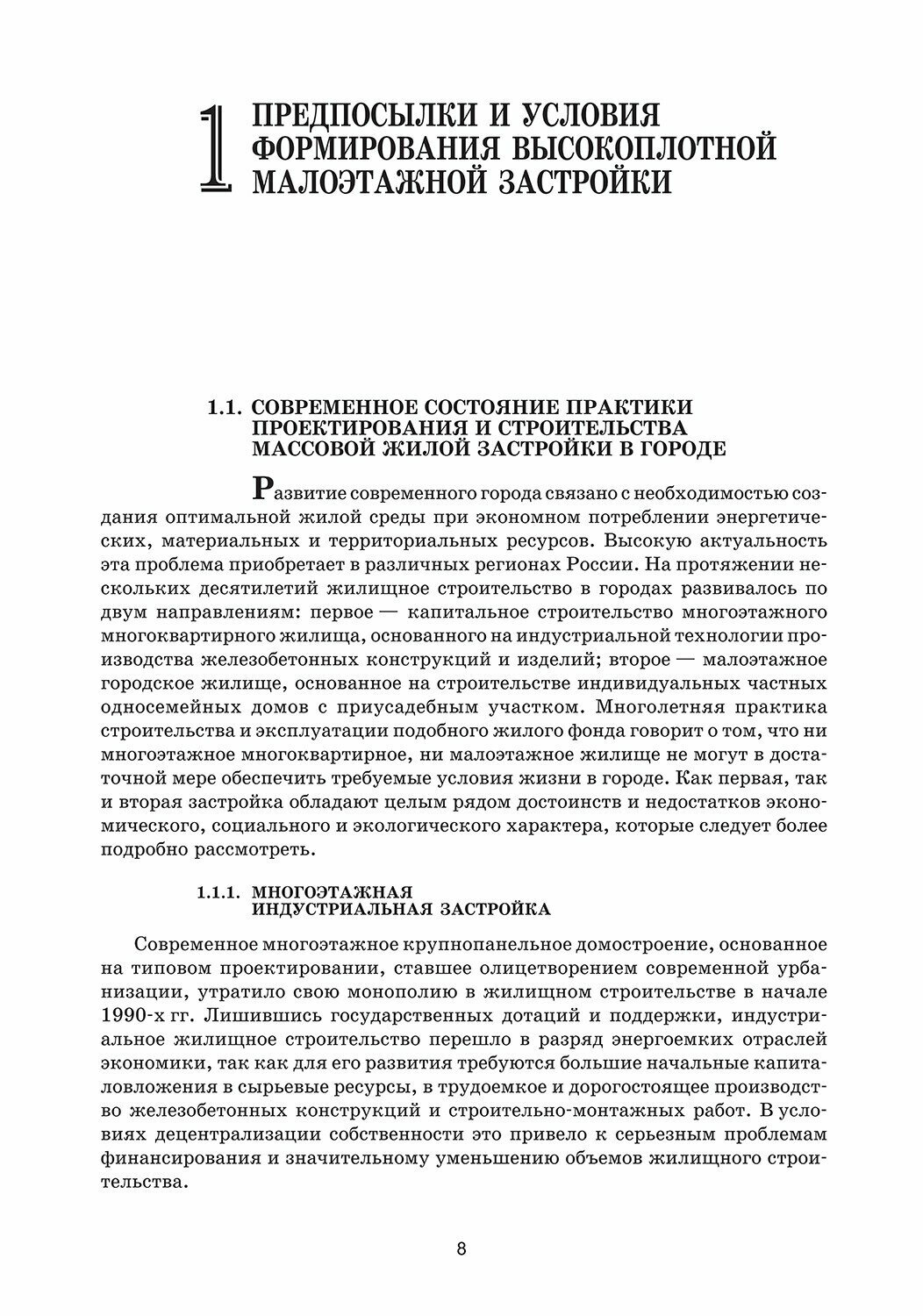 1 ПРЕДПОСЫЛКИ И УСЛОВИЯ ФОРМИРОВАНИЯ ВЫСОКОПЛОТНОЙ МАЛОЭТАЖНОЙ ЗАСТРОЙКИ

1.1. СОВРЕМЕННОЕ СОСТОЯНИЕ ПРАКТИКИ ПРОЕКТИРОВАНИЯ И СТРОИТЕЛЬСТВА МАССОВОЙ ЖИЛОЙ ЗАСТРОЙКИ В ГОРОДЕ

Развитие современного города связано с необходимостью создания оптимальной жилой среды при экономном потреблении энергетических, материальных и территориальных ресурсов. Высокую актуальность эта проблема приобретает в различных регионах России. На протяжении нескольких десятилетий жилищное строительство в городах развивалось по двум направлениям: первое — капитальное строительство многоэтажного многоквартирного жилища, основанного на индустриальной технологии производства железобетонных конструкций и изделий; второе — малоэтажное городское жилище, основанное на строительстве индивидуальных частных односемейных домов с приусадебным участком. Многолетняя практика строительства и эксплуатации подобного жилого фонда говорит о том, что ни многоэтажное многоквартирное, ни малоэтажное жилище не могут в достаточной мере обеспечить требуемые условия жизни в городе. Как первая, так и вторая застройка обладают целым рядом достоинств и недостатков экономического, социального и экологического характера, которые следует более подробно рассмотреть.

1.1.1. МНОГОЭТАЖНАЯ ИНДУСТРИАЛЬНАЯ ЗАСТРОЙКА

Современное многоэтажное крупнопанельное домостроение, основанное на типовом проектировании, ставшее олицетворением современной урбанизации, утратило свою монополию в жилищном строительстве в начале 1990-х гг. Лишившись государственных дотаций и поддержки, индустриальное жилищное строительство перешло в разряд энергоемких отраслей экономики, так как для его развития требуются большие начальные капиталовложения в сырьевые ресурсы, в трудоемкое и дорогостоящее производство железобетонных конструкций и строительно-монтажных работ. В условиях децентрализации собственности это привело к серьезным проблемам финансирования и значительному уменьшению объемов жилищного строительства.

8